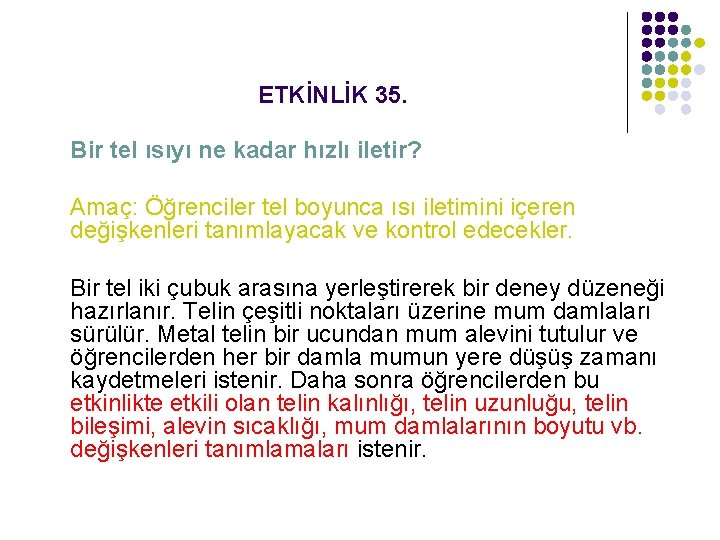 ETKİNLİK 35.

Bir tel ısıyı ne kadar hızlı iletir?

Amaç: Öğrenciler tel boyunca ısı iletimini içeren değişkenleri tanımlayacak ve kontrol edecekler.

Bir tel iki çubuk arasına yerleştirerek bir deney düzeneği hazırlanır. Telin çeşitli noktaları üzerine mum damlaları sürülür. Metal telin bir ucundan mum alevini tutulur ve öğrencilerden her bir damla mumun yere düşüş zamanı kaydetmeleri istenir. Daha sonra öğrencilerden bu etkinlikte etkili olan telin kalınlığı, telin uzunluğu, telin bileşimi, alevin sıcaklığı, mum damlalarının boyutu vb. değişkenleri tanımlamaları istenir.